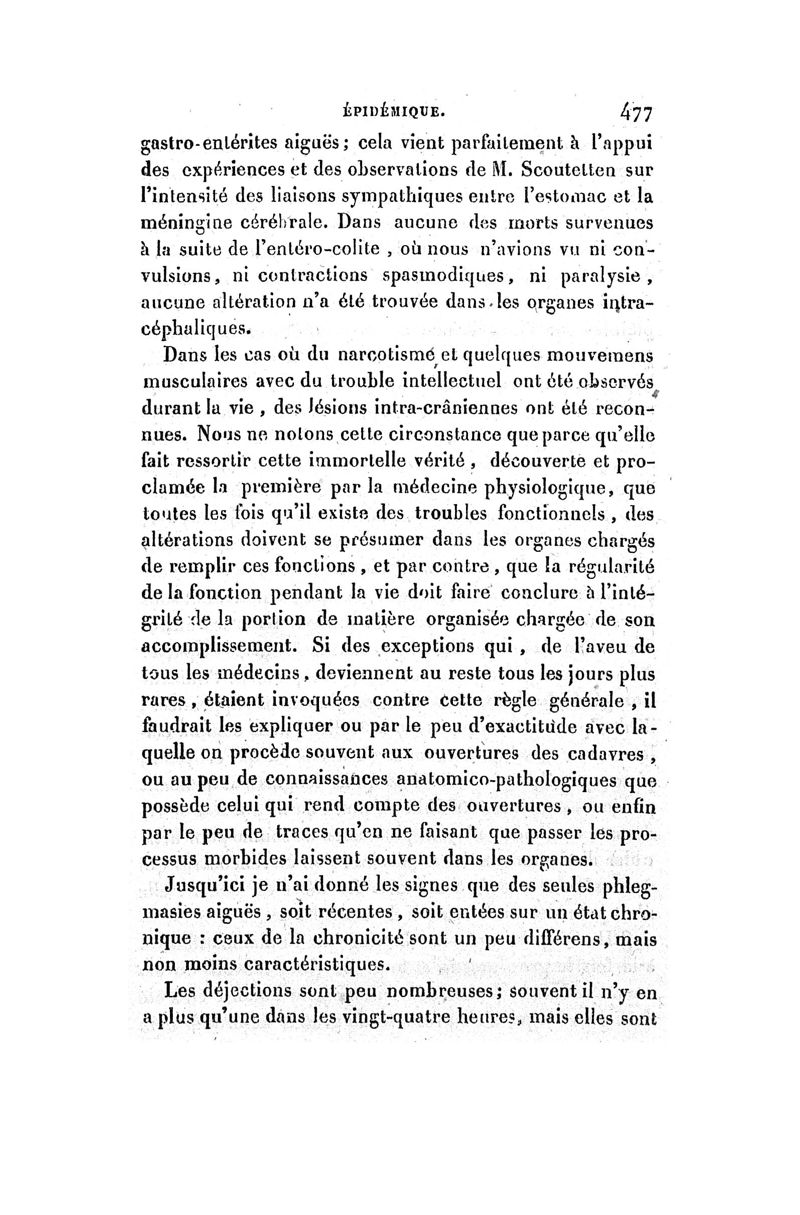 ÉPIDÉMIQUE. 477

gastro-entérites aiguës; cela vient parfaitement à l'appui des expériences et des observations de M. Scoutetten sur l'intensité des liaisons sympathiques entre l'estomac et la méningine cérébrale. Dans aucune des morts survenues à la suite de l'entéro-colite, où nous n'avions vu ni convulsions, ni contractions spasmodiques, ni paralysie, aucune altération n'a été trouvée dans les organes intra-céphaliques.

Dans les cas où du narcotisme et quelques mouvemens musculaires avec du trouble intellectuel ont été observés durant la vie, des lésions intra-crâniennes ont été reconnues. Nous ne notons cette circonstance que parce qu'elle fait ressortir cette immortelle vérité, découverte et proclamée la première par la médecine physiologique, que toutes les fois qu'il existe des troubles fonctionnels, des altérations doivent se présumer dans les organes chargés de remplir ces fonctions, et par contre, que la régularité de la fonction pendant la vie doit faire conclure à l'intégrité de la portion de matière organisée chargée de son accomplissement. Si des exceptions qui, de l'aveu de tous les médecins, deviennent au reste tous les jours plus rares, étaient invoquées contre cette règle générale, il faudrait les expliquer ou par le peu d'exactitude avec laquelle on procède souvent aux ouvertures des cadavres, ou au peu de connaissances anatomico-pathologiques que possède celui qui rend compte des ouvertures, ou enfin par le peu de traces qu'en ne faisant que passer les processus morbides laissent souvent dans les organes.

Jusqu'ici je n'ai donné les signes que des seules phlegmasies aiguës, soit récentes, soit entées sur un état chronique : ceux de la chronicité sont un peu différens, mais non moins caractéristiques.

Les déjections sont peu nombreuses; souvent il n'y en a plus qu'une dans les vingt-quatre heures, mais elles sont